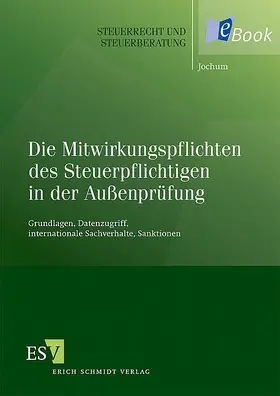 STEUERRECHT UND STEUERBERATUNG

eBook

Jochum

Die Mitwirkungspflichten des Steuerpflichtigen in der Außenprüfung

Grundlagen, Datenzugriff, internationale Sachverhalte, Sanktionen

ESV

ERICH SCHMIDT VERLAG